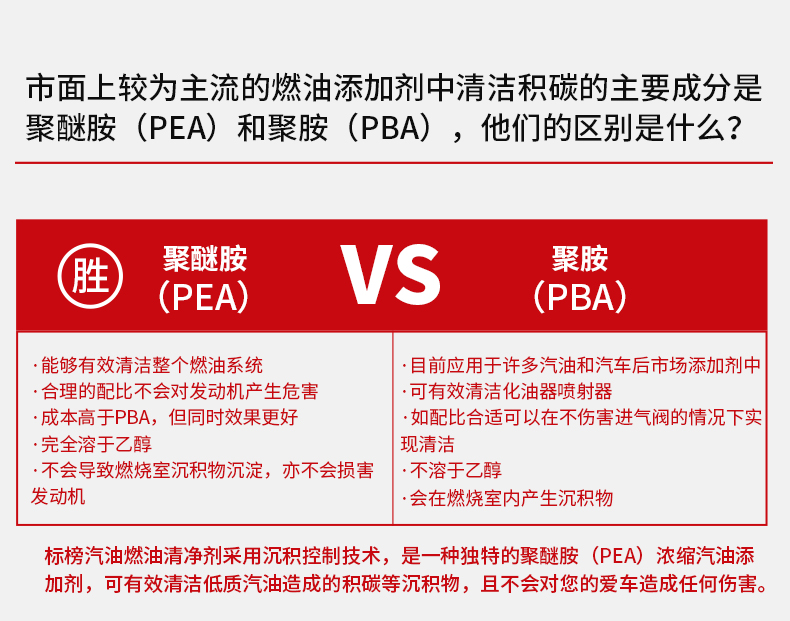 市面上较为主流的燃油添加剂中清洁积碳的主要成分是聚醚胺（PEA）和聚胺（PBA），他们的区别是什么？

胜

聚醚胺
（PEA）

VS

聚胺
（PBA）

·能够有效清洁整个燃油系统
·合理的配比不会对发动机产生危害
·成本高于PBA，但同时效果更好
·完全溶于乙醇
·不会导致燃烧室沉积物沉淀，亦不会损害发动机

·目前应用于许多汽油和汽车后市场添加剂中
·可有效清洁化油器喷射器
·如配比合适可以在不伤害进气阀的情况下实现清洁
·不溶于乙醇
·会在燃烧室内产生沉积物

标榜汽油燃油清净剂采用沉积控制技术，是一种独特的聚醚胺（PEA）浓缩汽油添加剂，可有效清洁低质汽油造成的积碳等沉积物，且不会对您的爱车造成任何伤害。